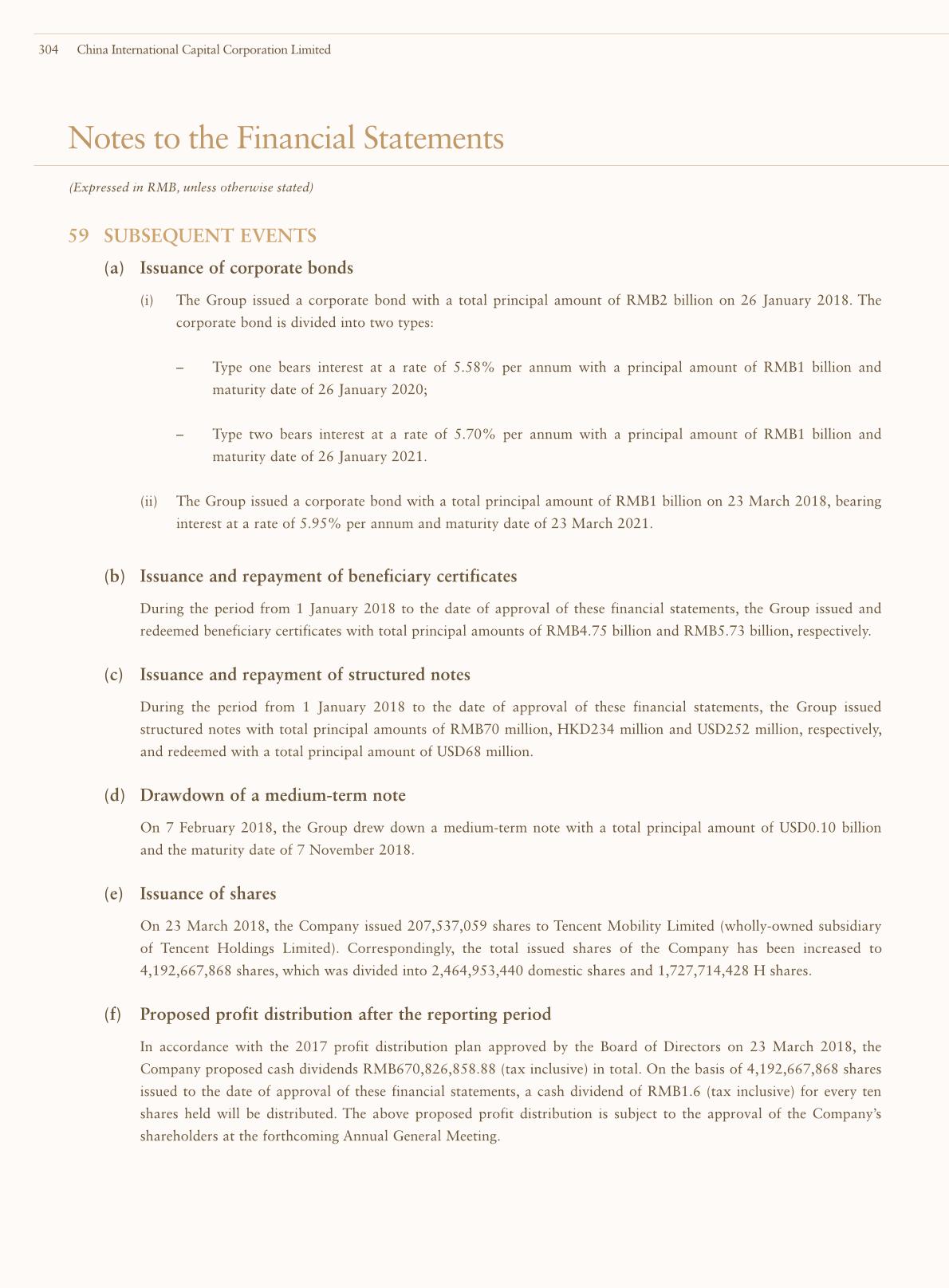 304 China International Capital Corporation Limited

Notes to the Financial Statements

(Expressed in RMB, unless otherwise stated)

59 SUBSEQUENT EVENTS

(a) Issuance of corporate bonds

(i) The Group issued a corporate bond with a total principal amount of RMB2 billion on 26 January 2018. The corporate bond is divided into two types:

– Type one bears interest at a rate of 5.58% per annum with a principal amount of RMB1 billion and maturity date of 26 January 2020;

– Type two bears interest at a rate of 5.70% per annum with a principal amount of RMB1 billion and maturity date of 26 January 2021.

(ii) The Group issued a corporate bond with a total principal amount of RMB1 billion on 23 March 2018, bearing interest at a rate of 5.95% per annum and maturity date of 23 March 2021.

(b) Issuance and repayment of beneficiary certificates

During the period from 1 January 2018 to the date of approval of these financial statements, the Group issued and redeemed beneficiary certificates with total principal amounts of RMB4.75 billion and RMB5.73 billion, respectively.

(c) Issuance and repayment of structured notes

During the period from 1 January 2018 to the date of approval of these financial statements, the Group issued structured notes with total principal amounts of RMB70 million, HKD234 million and USD252 million, respectively, and redeemed with a total principal amount of USD68 million.

(d) Drawdown of a medium-term note

On 7 February 2018, the Group drew down a medium-term note with a total principal amount of USD0.10 billion and the maturity date of 7 November 2018.

(e) Issuance of shares

On 23 March 2018, the Company issued 207,537,059 shares to Tencent Mobility Limited (wholly-owned subsidiary of Tencent Holdings Limited). Correspondingly, the total issued shares of the Company has been increased to 4,192,667,868 shares, which was divided into 2,464,953,440 domestic shares and 1,727,714,428 H shares.

(f) Proposed profit distribution after the reporting period

In accordance with the 2017 profit distribution plan approved by the Board of Directors on 23 March 2018, the Company proposed cash dividends RMB670,826,858.88 (tax inclusive) in total. On the basis of 4,192,667,868 shares issued to the date of approval of these financial statements, a cash dividend of RMB1.6 (tax inclusive) for every ten shares held will be distributed. The above proposed profit distribution is subject to the approval of the Company's shareholders at the forthcoming Annual General Meeting.